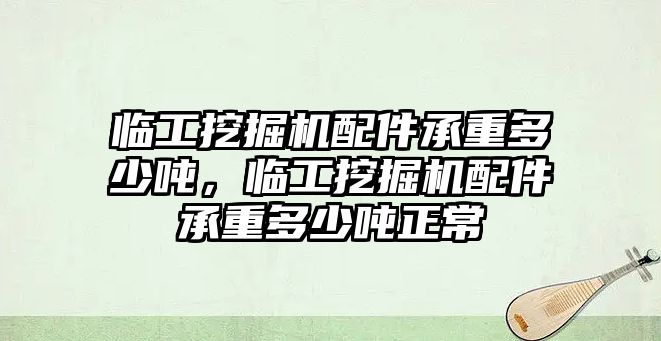 临工挖掘机配件承重多少吨，临工挖掘机配件承重多少吨正常